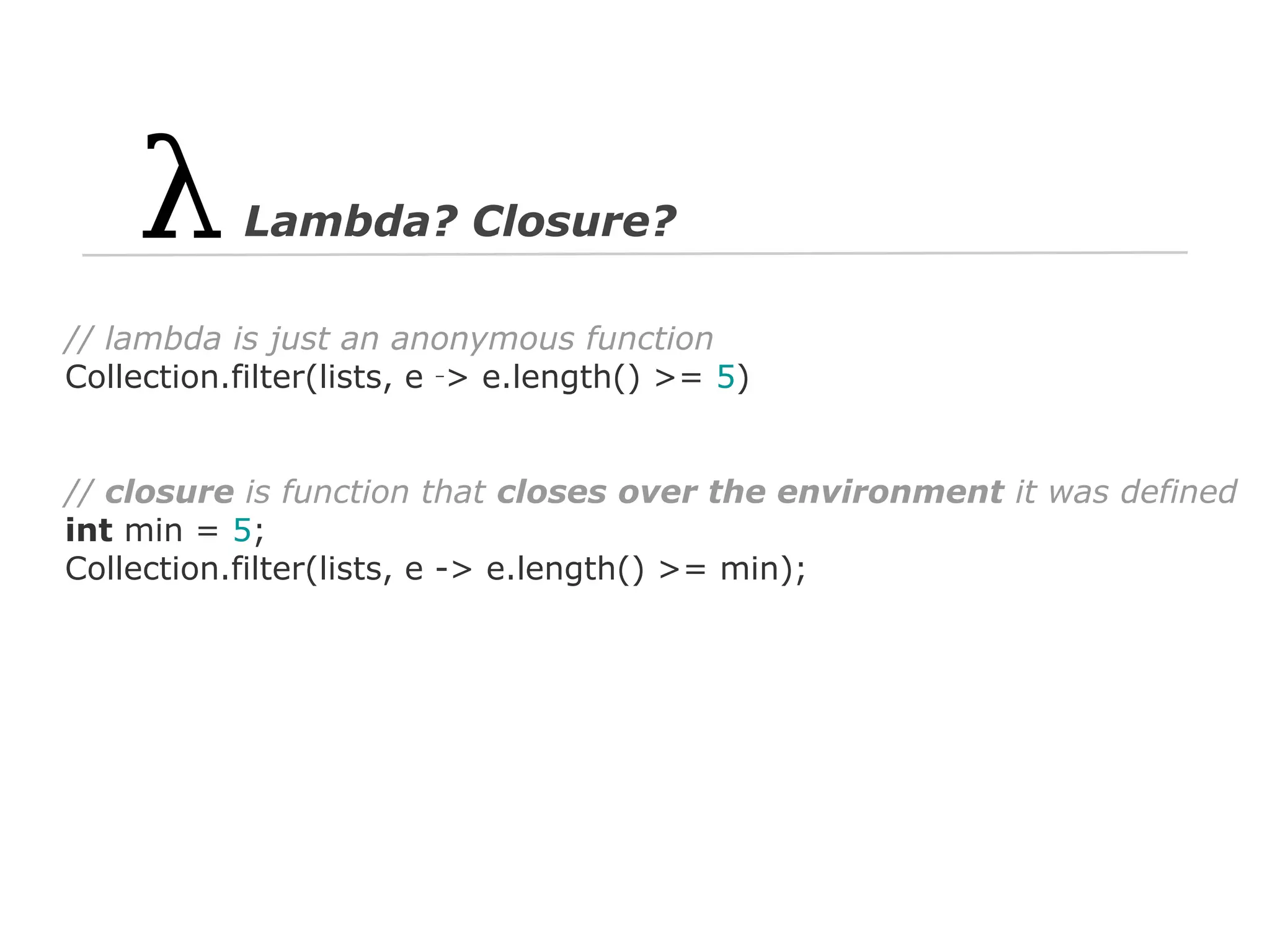 λ Lambda? Closure?

// lambda is just an anonymous function
Collection.filter(lists, e -> e.length() >= 5)

// closure is function that closes over the environment it was defined
int min = 5;
Collection.filter(lists, e -> e.length() >= min);